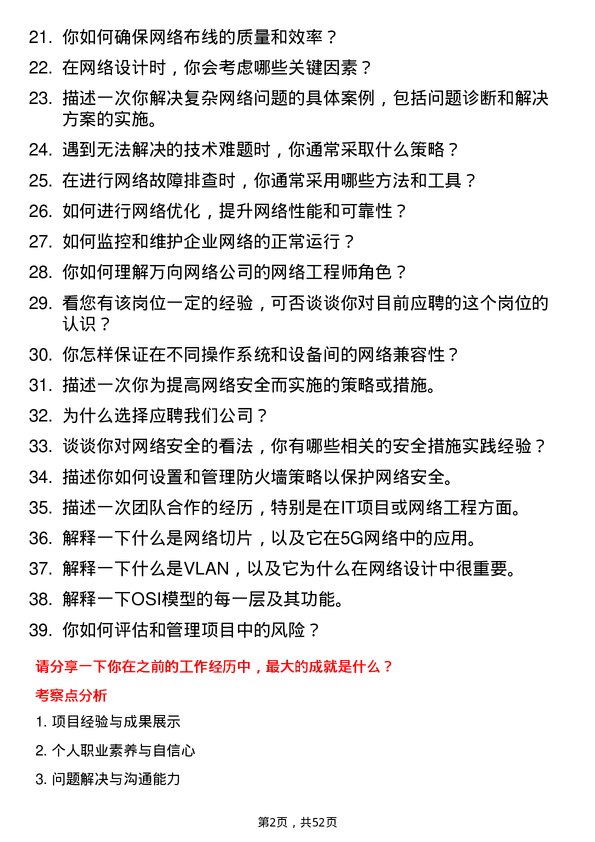 21. 你如何确保网络布线的质量和效率？

22. 在网络设计时，你会考虑哪些关键因素？

23. 描述一次你解决复杂网络问题的具体案例，包括问题诊断和解决方案的实施。

24. 遇到无法解决的技术难题时，你通常采取什么策略？

25. 在进行网络故障排查时，你通常采用哪些方法和工具？

26. 如何进行网络优化，提升网络性能和可靠性？

27. 如何监控和维护企业网络的正常运行？

28. 你如何理解万向网络公司的网络工程师角色？

29. 看您有该岗位一定的经验，可否谈谈你对目前应聘的这个岗位的认识？

30. 你怎样保证在不同操作系统和设备间的网络兼容性？

31. 描述一次你为提高网络安全而实施的策略或措施。

32. 为什么选择应聘我们公司？

33. 谈谈你对网络安全的看法，你有哪些相关的安全措施实践经验？

34. 描述你如何设置和管理防火墙策略以保护网络安全。

35. 描述一次团队合作的经历，特别是在IT项目或网络工程方面。

36. 解释一下什么是网络切片，以及它在5G网络中的应用。

37. 解释一下什么是VLAN，以及它为什么在网络设计中很重要。

38. 解释一下OSI模型的每一层及其功能。

39. 你如何评估和管理项目中的风险？

请分享一下你在之前的工作经历中，最大的成就是什么？

考察点分析

1. 项目经验与成果展示

2. 个人职业素养与自信心

3. 问题解决与沟通能力

第2页，共52页